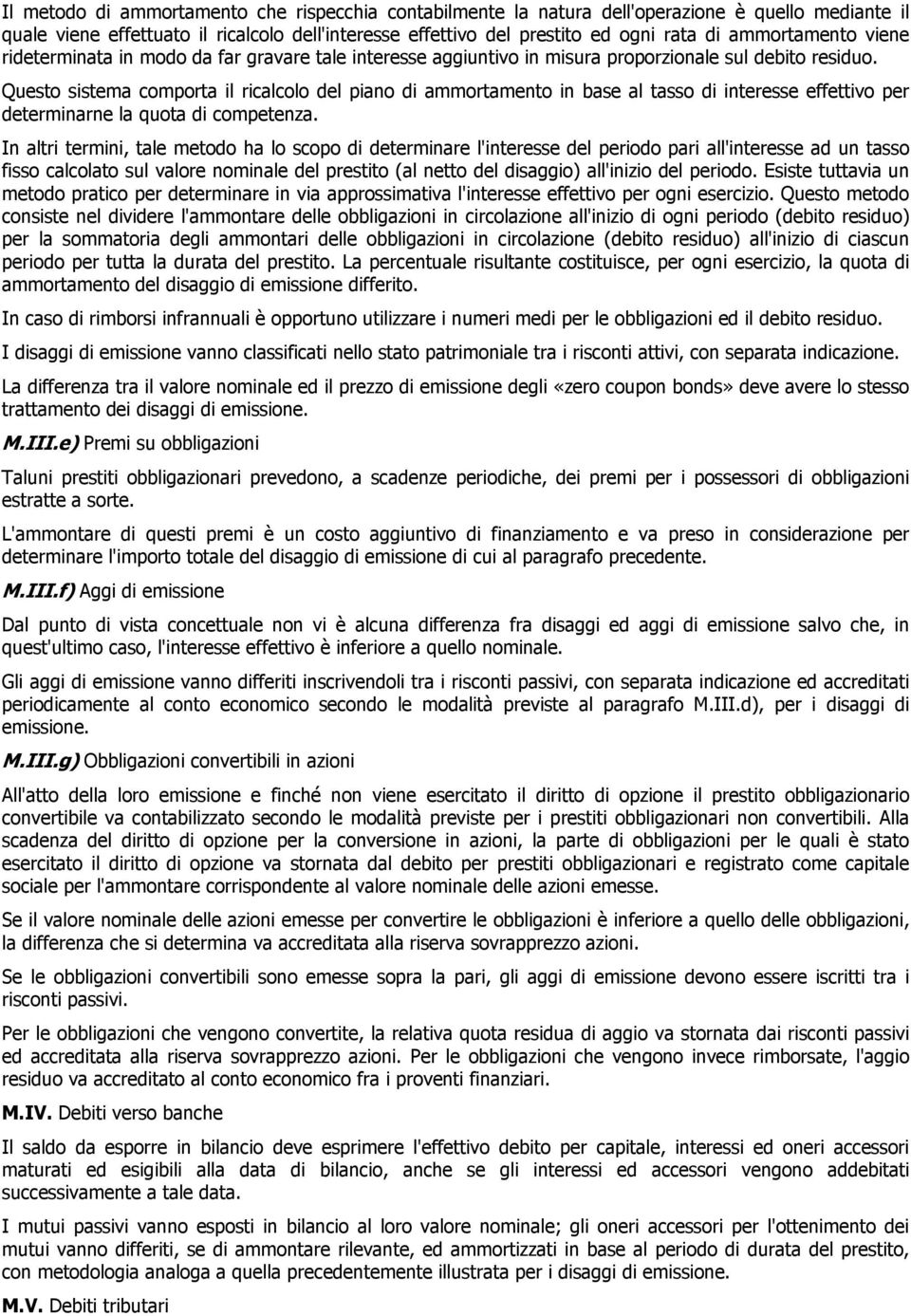 Il metodo di ammortamento che rispecchia contabilmente la natura dell'operazione è quello mediante il quale viene effettuato il ricalcolo dell'interesse effettivo del prestito ed ogni rata di ammortamento viene rideterminata in modo da far gravare tale interesse aggiuntivo in misura proporzionale sul debito residuo.

Questo sistema comporta il ricalcolo del piano di ammortamento in base al tasso di interesse effettivo per determinarne la quota di competenza.

In altri termini, tale metodo ha lo scopo di determinare l'interesse del periodo pari all'interesse ad un tasso fisso calcolato sul valore nominale del prestito (al netto del disaggio) all'inizio del periodo. Esiste tuttavia un metodo pratico per determinare in via approssimativa l'interesse effettivo per ogni esercizio. Questo metodo consiste nel dividere l'ammontare delle obbligazioni in circolazione all'inizio di ogni periodo (debito residuo) per la sommatoria degli ammontari delle obbligazioni in circolazione (debito residuo) all'inizio di ciascun periodo per tutta la durata del prestito. La percentuale risultante costituisce, per ogni esercizio, la quota di ammortamento del disaggio di emissione differito.

In caso di rimborsi infrannuali è opportuno utilizzare i numeri medi per le obbligazioni ed il debito residuo.

I disaggi di emissione vanno classificati nello stato patrimoniale tra i risconti attivi, con separata indicazione.

La differenza tra il valore nominale ed il prezzo di emissione degli «zero coupon bonds» deve avere lo stesso trattamento dei disaggi di emissione.

M.III.e) Premi su obbligazioni

Taluni prestiti obbligazionari prevedono, a scadenze periodiche, dei premi per i possessori di obbligazioni estratte a sorte.

L'ammontare di questi premi è un costo aggiuntivo di finanziamento e va preso in considerazione per determinare l'importo totale del disaggio di emissione di cui al paragrafo precedente.

M.III.f) Aggi di emissione

Dal punto di vista concettuale non vi è alcuna differenza fra disaggi ed aggi di emissione salvo che, in quest'ultimo caso, l'interesse effettivo è inferiore a quello nominale.

Gli aggi di emissione vanno differiti inscrivendoli tra i risconti passivi, con separata indicazione ed accreditati periodicamente al conto economico secondo le modalità previste al paragrafo M.III.d), per i disaggi di emissione.

M.III.g) Obbligazioni convertibili in azioni

All'atto della loro emissione e finché non viene esercitato il diritto di opzione il prestito obbligazionario convertibile va contabilizzato secondo le modalità previste per i prestiti obbligazionari non convertibili. Alla scadenza del diritto di opzione per la conversione in azioni, la parte di obbligazioni per le quali è stato esercitato il diritto di opzione va stornata dal debito per prestiti obbligazionari e registrato come capitale sociale per l'ammontare corrispondente al valore nominale delle azioni emesse.

Se il valore nominale delle azioni emesse per convertire le obbligazioni è inferiore a quello delle obbligazioni, la differenza che si determina va accreditata alla riserva sovrapprezzo azioni.

Se le obbligazioni convertibili sono emesse sopra la pari, gli aggi di emissione devono essere iscritti tra i risconti passivi.

Per le obbligazioni che vengono convertite, la relativa quota residua di aggio va stornata dai risconti passivi ed accreditata alla riserva sovrapprezzo azioni. Per le obbligazioni che vengono invece rimborsate, l'aggio residuo va accreditato al conto economico fra i proventi finanziari.

M.IV. Debiti verso banche

Il saldo da esporre in bilancio deve esprimere l'effettivo debito per capitale, interessi ed oneri accessori maturati ed esigibili alla data di bilancio, anche se gli interessi ed accessori vengono addebitati successivamente a tale data.

I mutui passivi vanno esposti in bilancio al loro valore nominale; gli oneri accessori per l'ottenimento dei mutui vanno differiti, se di ammontare rilevante, ed ammortizzati in base al periodo di durata del prestito, con metodologia analoga a quella precedentemente illustrata per i disaggi di emissione.

M.V. Debiti tributari